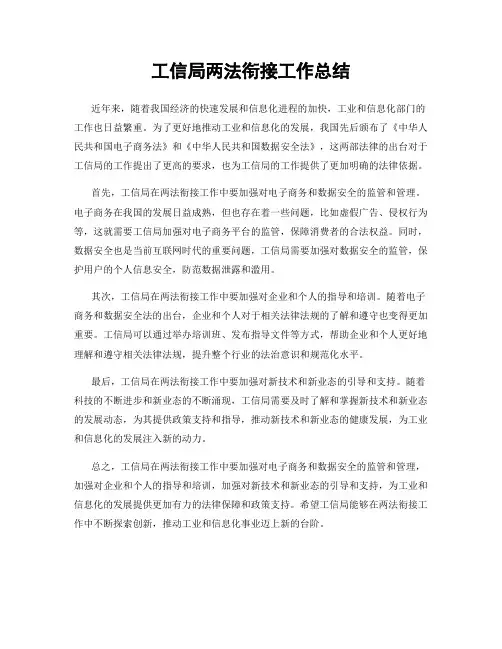 工信局两法衔接工作总结

近年来，随着我国经济的快速发展和信息化进程的加快，工业和信息化部门的工作也日益繁重。为了更好地推动工业和信息化的发展，我国先后颁布了《中华人民共和国电子商务法》和《中华人民共和国数据安全法》，这两部法律的出台对于工信局的工作提出了更高的要求，也为工信局的工作提供了更加明确的法律依据。

首先，工信局在两法衔接工作中要加强对电子商务和数据安全的监管和管理。电子商务在我国的发展日益成熟，但也存在着一些问题，比如虚假广告、侵权行为等，这就需要工信局加强对电子商务平台的监管，保障消费者的合法权益。同时，数据安全也是当前互联网时代的重要问题，工信局需要加强对数据安全的监管，保护用户的个人信息安全，防范数据泄露和滥用。

其次，工信局在两法衔接工作中要加强对企业和个人的指导和培训。随着电子商务和数据安全法的出台，企业和个人对于相关法律法规的了解和遵守也变得更加重要。工信局可以通过举办培训班、发布指导文件等方式，帮助企业和个人更好地理解和遵守相关法律法规，提升整个行业的法治意识和规范化水平。

最后，工信局在两法衔接工作中要加强对新技术和新业态的引导和支持。随着科技的不断进步和新业态的不断涌现，工信局需要及时了解和掌握新技术和新业态的发展动态，为其提供政策支持和指导，推动新技术和新业态的健康发展，为工业和信息化的发展注入新的动力。

总之，工信局在两法衔接工作中要加强对电子商务和数据安全的监管和管理，加强对企业和个人的指导和培训，加强对新技术和新业态的引导和支持，为工业和信息化的发展提供更加有力的法律保障和政策支持。希望工信局能够在两法衔接工作中不断探索创新，推动工业和信息化事业迈上新的台阶。